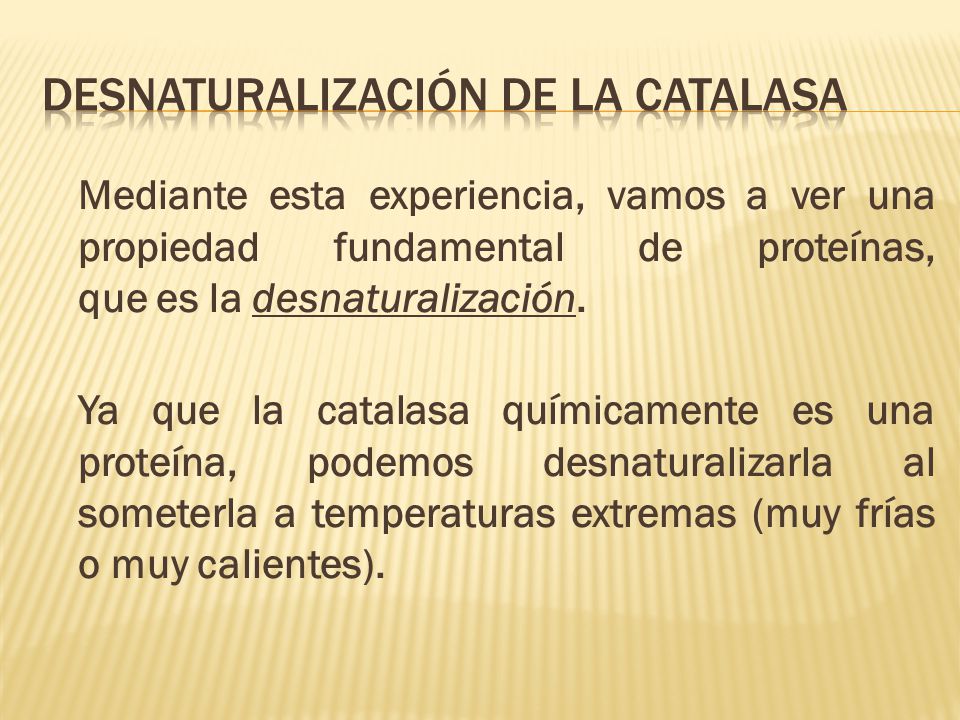 DESNATURALIZACIÓN DE LA CATALASA

Mediante esta experiencia, vamos a ver una propiedad fundamental de proteínas, que es la desnaturalización.

Ya que la catalasa químicamente es una proteína, podemos desnaturalizarla al someterla a temperaturas extremas (muy frías o muy calientes).